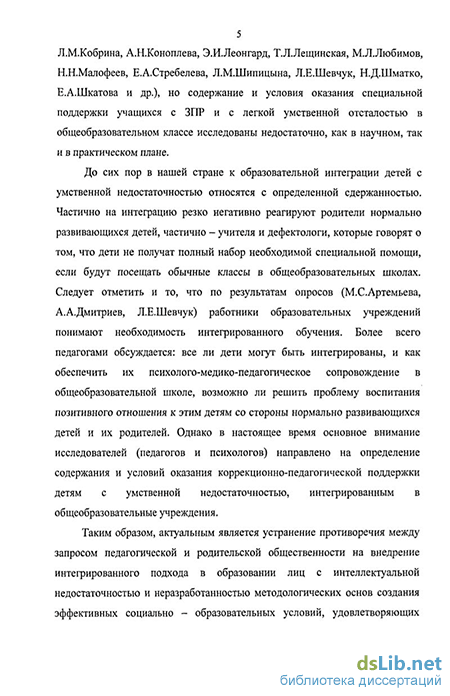 5

Л.М.Кобрина, А.Н.Коноплева, Э.И.Леонгард, Т.Л.Лещинская, М.Л.Любимов, Н.Н.Малофеев, Е.А.Стребелева, Л.М.Шипицына, Л.Е.Шевчук, Н.Д.Шматко, Е.А.Шкатова и др.), но содержание и условия оказания специальной поддержки учащихся с ЗПР и с легкой умственной отсталостью в общеобразовательном классе исследованы недостаточно, как в научном, так и в практическом плане.

До сих пор в нашей стране к образовательной интеграции детей с умственной недостаточностью относятся с определенной сдержанностью. Частично на интеграцию резко негативно реагируют родители нормально развивающихся детей, частично – учителя и дефектологи, которые говорят о том, что дети не получат полный набор необходимой специальной помощи, если будут посещать обычные классы в общеобразовательных школах. Следует отметить и то, что по результатам опросов (М.С.Артемьева, А.А.Дмитриев, Л.Е.Шевчук) работники образовательных учреждений понимают необходимость интегрированного обучения. Более всего педагогами обсуждается: все ли дети могут быть интегрированы, и как обеспечить их психолого-медико-педагогическое сопровождение в общеобразовательной школе, возможно ли решить проблему воспитания позитивного отношения к этим детям со стороны нормально развивающихся детей и их родителей. Однако в настоящее время основное внимание исследователей (педагогов и психологов) направлено на определение содержания и условий оказания коррекционно-педагогической поддержки детям с умственной недостаточностью, интегрированным в общеобразовательные учреждения.

Таким образом, актуальным является устранение противоречия между запросом педагогической и родительской общественности на внедрение интегрированного подхода в образовании лиц с интеллектуальной недостаточностью и неразработанностью методологических основ создания эффективных социально – образовательных условий, удовлетворяющих

dsLib.net
библиотека диссертаций